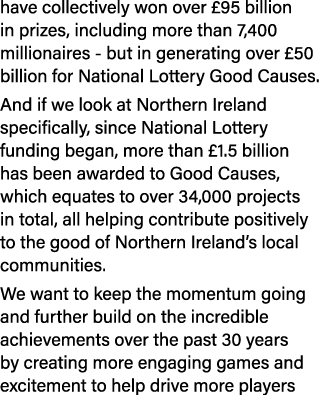 have collectively won over £95 billion in prizes, including more than 7,400 millionaires - but in generating over £50 billion for National Lottery Good Causes.

And if we look at Northern Ireland specifically, since National Lottery funding began, more than £1.5 billion has been awarded to Good Causes, which equates to over 34,000 projects in total, all helping contribute positively to the good of Northern Ireland's local communities.

We want to keep the momentum going and further build on the incredible achievements over the past 30 years by creating more engaging games and excitement to help drive more players